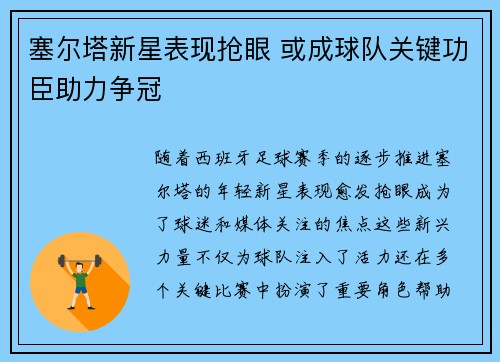 塞尔塔新星表现抢眼 或成球队关键功臣助力争冠

随着西班牙足球赛季的逐步推进塞尔塔的年轻新星表现愈发抢眼成为了球迷和媒体关注的焦点这些新兴力量不仅为球队注入了活力还在多个关键比赛中扮演了重要角色帮助